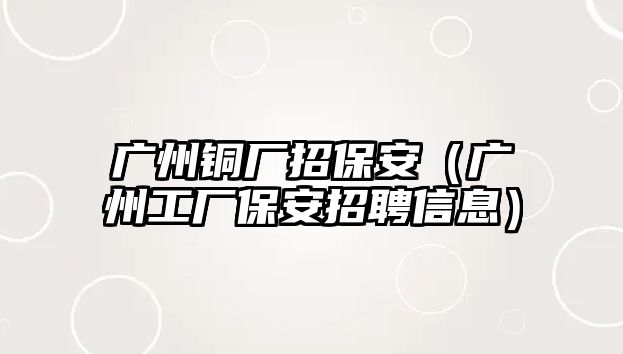 广州铜厂招保安（广州工厂保安招聘信息）